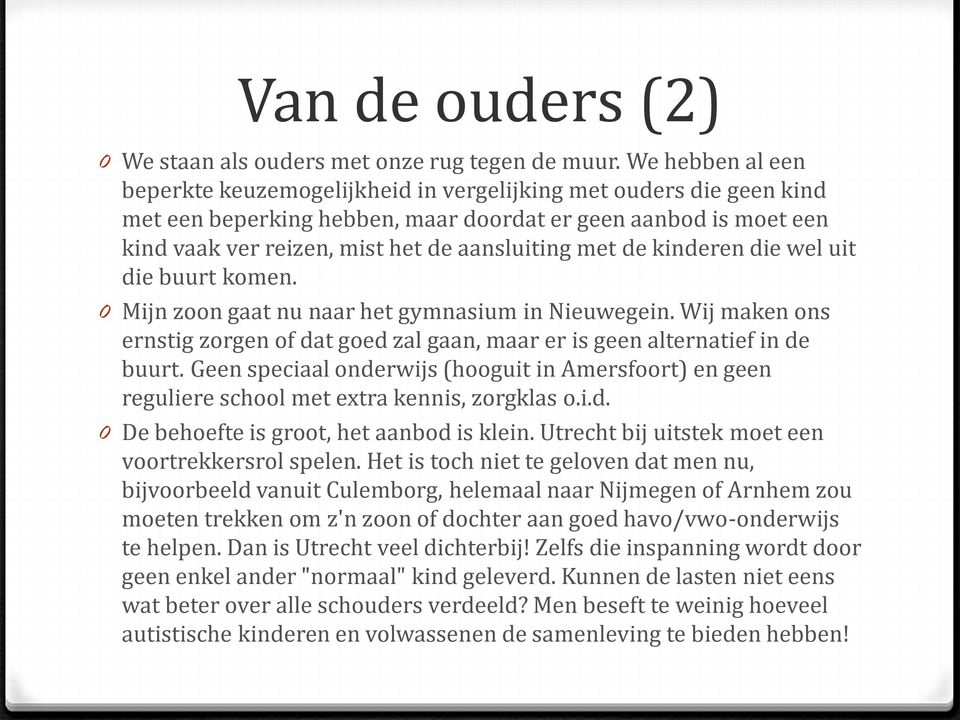 Van de ouders (2)

0 We staan als ouders met onze rug tegen de muur. We hebben al een beperkte keuzemogelijkheid in vergelijking met ouders die geen kind met een beperking hebben, maar doordat er geen aanbod is moet een kind vaak ver reizen, mist het de aansluiting met de kinderen die wel uit die buurt komen.

0 Mijn zoon gaat nu naar het gymnasium in Nieuwegein. Wij maken ons ernstig zorgen of dat goed zal gaan, maar er is geen alternatief in de buurt. Geen speciaal onderwijs (hooguit in Amersfoort) en geen reguliere school met extra kennis, zorgklas o.i.d.

0 De behoefte is groot, het aanbod is klein. Utrecht bij uitstek moet een voortrekkersrol spelen. Het is toch niet te geloven dat men nu, bijvoorbeeld vanuit Culemborg, helemaal naar Nijmegen of Arnhem zou moeten trekken om z'n zoon of dochter aan goed havo/vwo-onderwijs te helpen. Dan is Utrecht veel dichterbij! Zelfs die inspanning wordt door geen enkel ander "normaal" kind geleverd. Kunnen de lasten niet eens wat beter over alle schouders verdeeld? Men beseft te weinig hoeveel autistische kinderen en volwassenen de samenleving te bieden hebben!